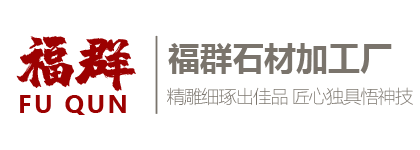 福群
FU QUN

福群石材加工厂
精雕细琢出佳品 匠心独具悟神技